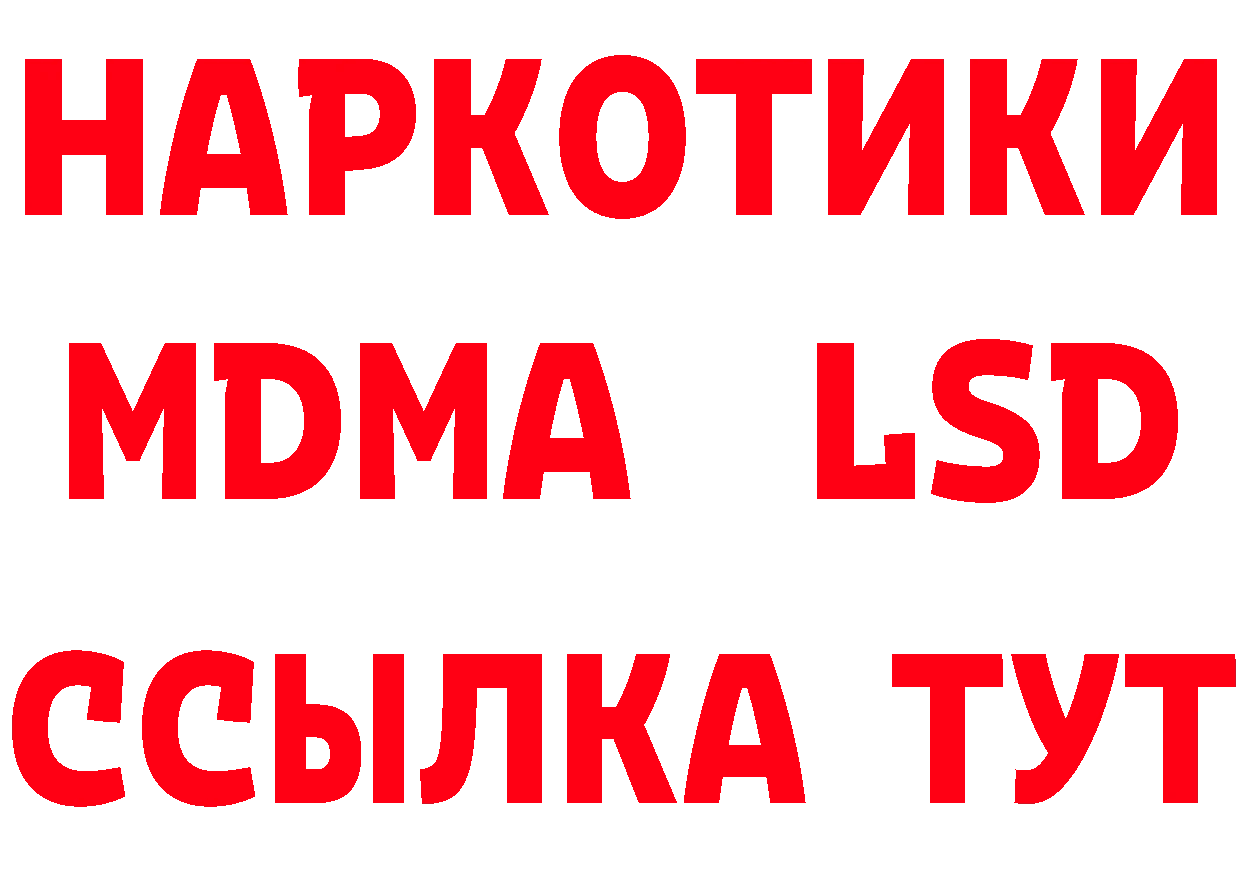 НАРКОТИКИ
MDMA LSD
ССЫЛКА ТУТ